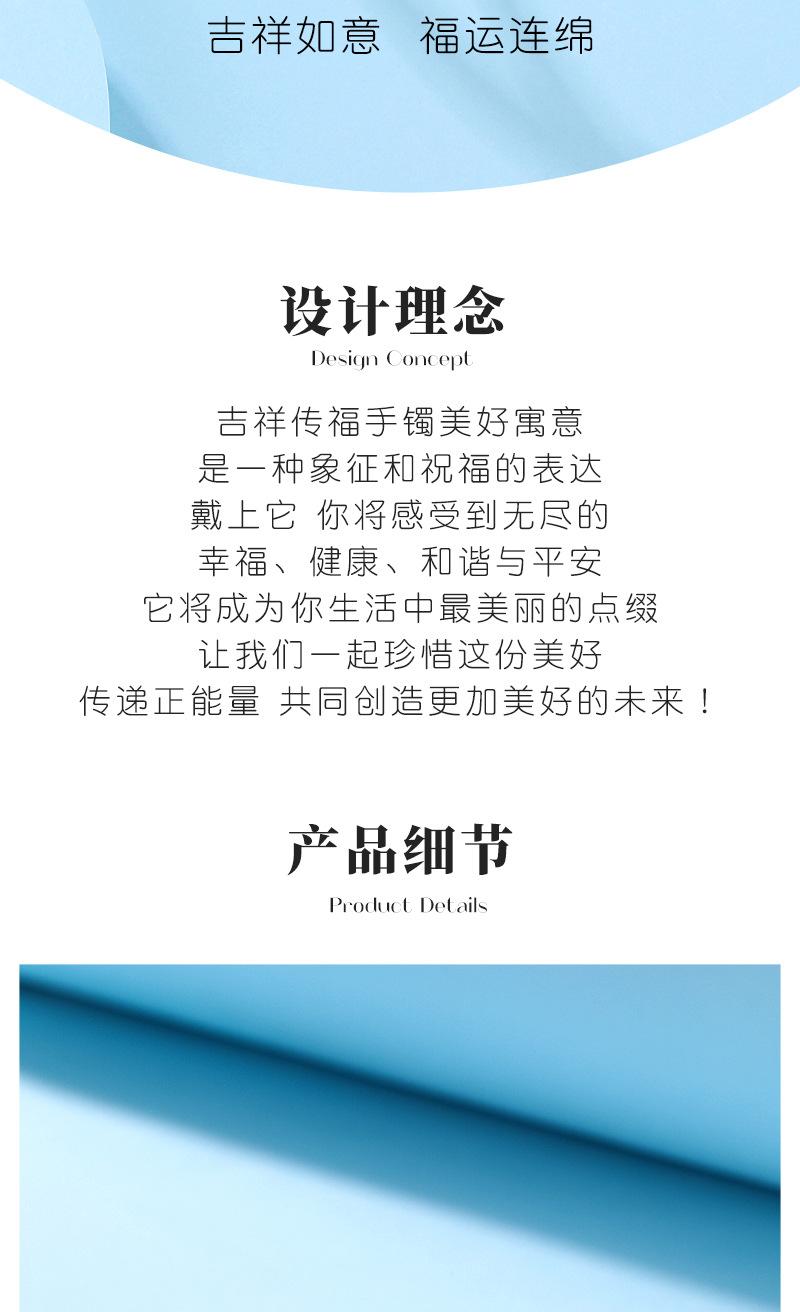 吉祥如意 福运连绵

设计理念
Design Concept

吉祥传福手镯美好寓意
是一种象征和祝福的表达
戴上它 你将感受到无尽的
幸福、健康、和谐与平安
它将成为你生活中最美丽的点缀
让我们一起珍惜这份美好
传递正能量 共同创造更加美好的未来！

产品细节
Product Details